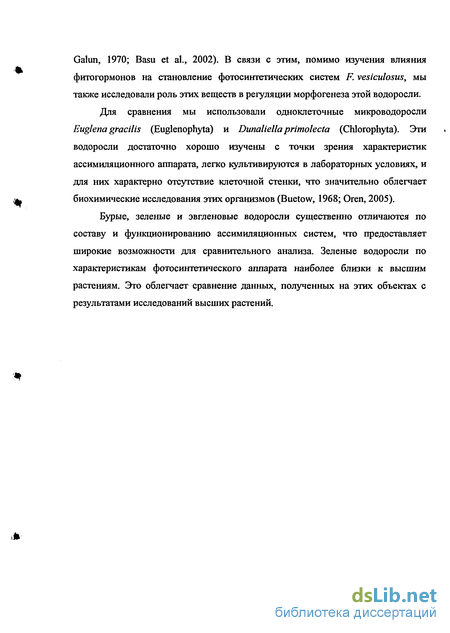 Galun, 1970; Basu et al., 2002). В связи с этим, помимо изучения влияния фитогормонов на становление фотосинтетических систем F. vesiculosus, мы также исследовали роль этих веществ в регуляции морфогенеза этой водоросли.

Для сравнения мы использовали одноклеточные микроводоросли Euglena gracilis (Euglenophyta) и Dunaliella primolecta (Chlorophyta). Эти водоросли достаточно хорошо изучены с точки зрения характеристик ассимиляционного аппарата, легко культивируются в лабораторных условиях, и для них характерно отсутствие клеточной стенки, что значительно облегчает биохимические исследования этих организмов (Buetow, 1968; Oren, 2005).

Бурые, зеленые и эвгленовые водоросли существенно отличаются по составу и функционированию ассимиляционных систем, что предоставляет широкие возможности для сравнительного анализа. Зеленые водоросли по характеристикам фотосинтетического аппарата наиболее близки к высшим растениям. Это облегчает сравнение данных, полученных на этих объектах с результатами исследований высших растений.

dsLib.net
библиотека диссертаций